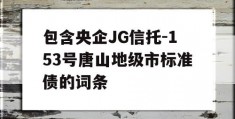 包含央企JG信托-153号唐山地级市标准债的词条